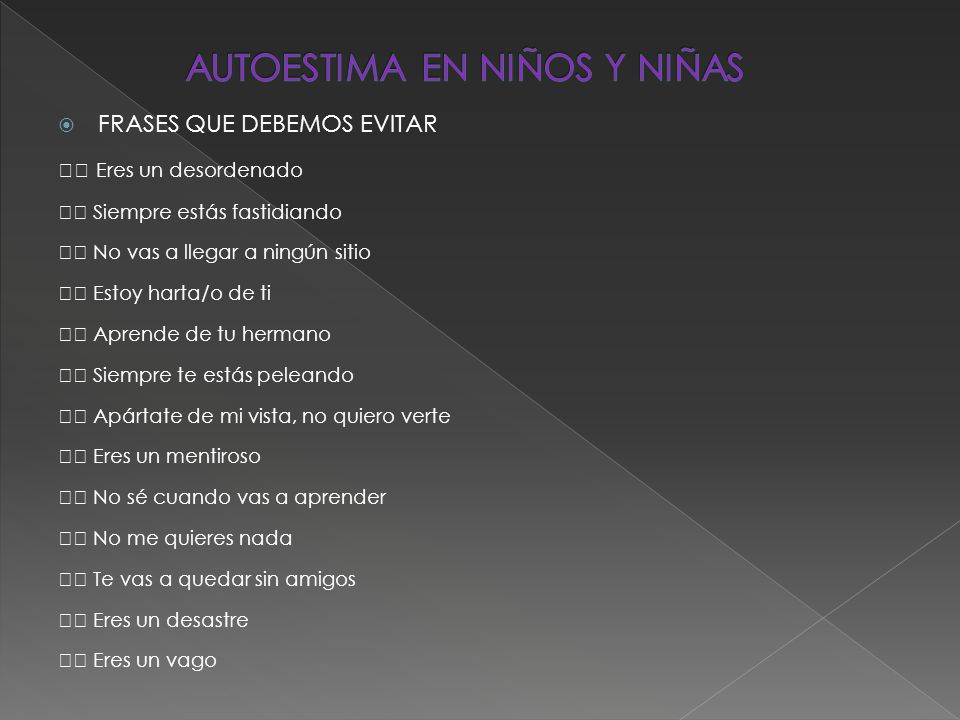 AUTOESTIMA EN NIÑOS Y NIÑAS

FRASES QUE DEBEMOS EVITAR

□□ Eres un desordenado

□□ Siempre estás fastidiando

□□ No vas a llegar a ningún sitio

□□ Estoy harta/o de ti

□□ Aprende de tu hermano

□□ Siempre te estás peleando

□□ Apártate de mi vista, no quiero verte

□□ Eres un mentiroso

□□ No sé cuando vas a aprender

□□ No me quieres nada

□□ Te vas a quedar sin amigos

□□ Eres un desastre

□□ Eres un vago